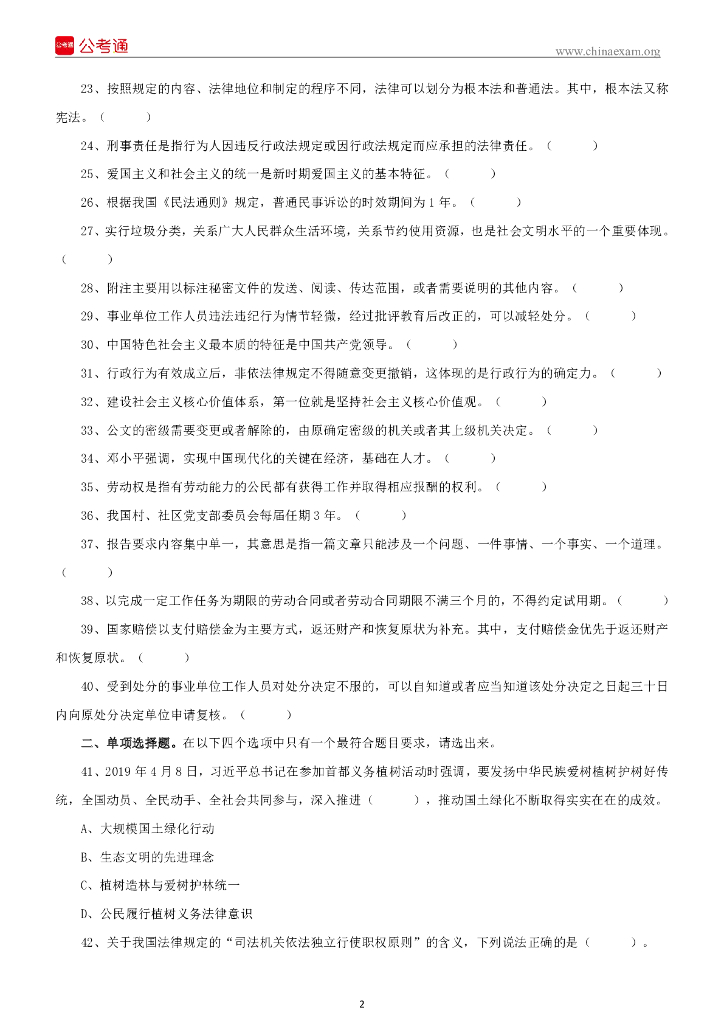 公考通 www.chinaexam.org

23、按照规定的内容、法律地位和制定的程序不同，法律可以划分为根本法和普通法。其中，根本法又称宪法。（ ）

24、刑事责任是指行为人因违反行政法规定或因行政法规定而应承担的法律责任。（ ）

25、爱国主义和社会主义的统一是新时期爱国主义的基本特征。（ ）

26、根据我国《民法通则》规定，普通民事诉讼的时效期间为1年。（ ）

27、实行垃圾分类，关系广大人民群众生活环境，关系节约使用资源，也是社会文明水平的一个重要体现。（ ）

28、附注主要用以标注秘密文件的发送、阅读、传达范围，或者需要说明的其他内容。（ ）

29、事业单位工作人员违法违纪行为情节轻微，经过批评教育后改正的，可以减轻处分。（ ）

30、中国特色社会主义最本质的特征是中国共产党领导。（ ）

31、行政行为有效成立后，非依法律规定不得随意变更撤销，这体现的是行政行为的确定力。（ ）

32、建设社会主义核心价值体系，第一位就是坚持社会主义核心价值观。（ ）

33、公文的密级需要变更或者解除的，由原确定密级的机关或者其上级机关决定。（ ）

34、邓小平强调，实现中国现代化的关键在经济，基础在人才。（ ）

35、劳动权是指有劳动能力的公民都有获得工作并取得相应报酬的权利。（ ）

36、我国村、社区党支部委员会每届任期3年。（ ）

37、报告要求内容集中单一，其意思是指一篇文章只能涉及一个问题、一件事情、一个事实、一个道理。（ ）

38、以完成一定工作任务为期限的劳动合同或者劳动合同期限不满三个月的，不得约定试用期。（ ）

39、国家赔偿以支付赔偿金为主要方式，返还财产和恢复原状为补充。其中，支付赔偿金优先于返还财产和恢复原状。（ ）

40、受到处分的事业单位工作人员对处分决定不服的，可以自知道或者应当知道该处分决定之日起三十日内向原处分决定单位申请复核。（ ）

二、单项选择题。在以下四个选项中只有一个最符合题目要求，请选出来。

41、2019年4月8日，习近平总书记在参加首都义务植树活动时强调，要发扬中华民族爱树植树护树好传统，全国动员、全民动手、全社会共同参与，深入推进（ ），推动国土绿化不断取得实实在在的成效。

A、大规模国土绿化行动

B、生态文明的先进理念

C、植树造林与爱树护林统一

D、公民履行植树义务法律意识

42、关于我国法律规定的“司法机关依法独立行使职权原则”的含义，下列说法正确的是（ ）。

2